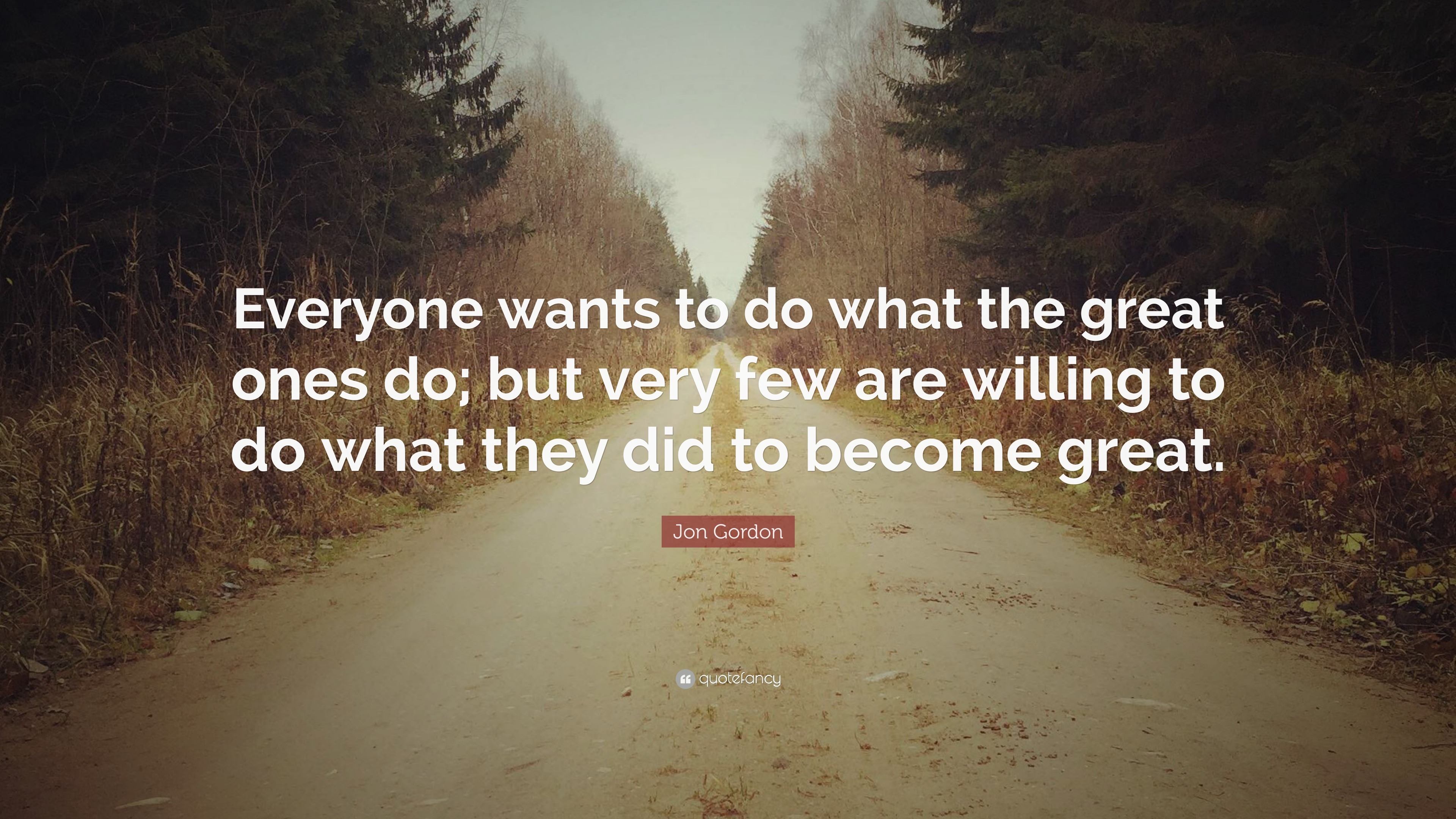 Everyone wants to do what the great ones do; but very few are willing to do what they did to become great.

Jon Gordon

quotefancy